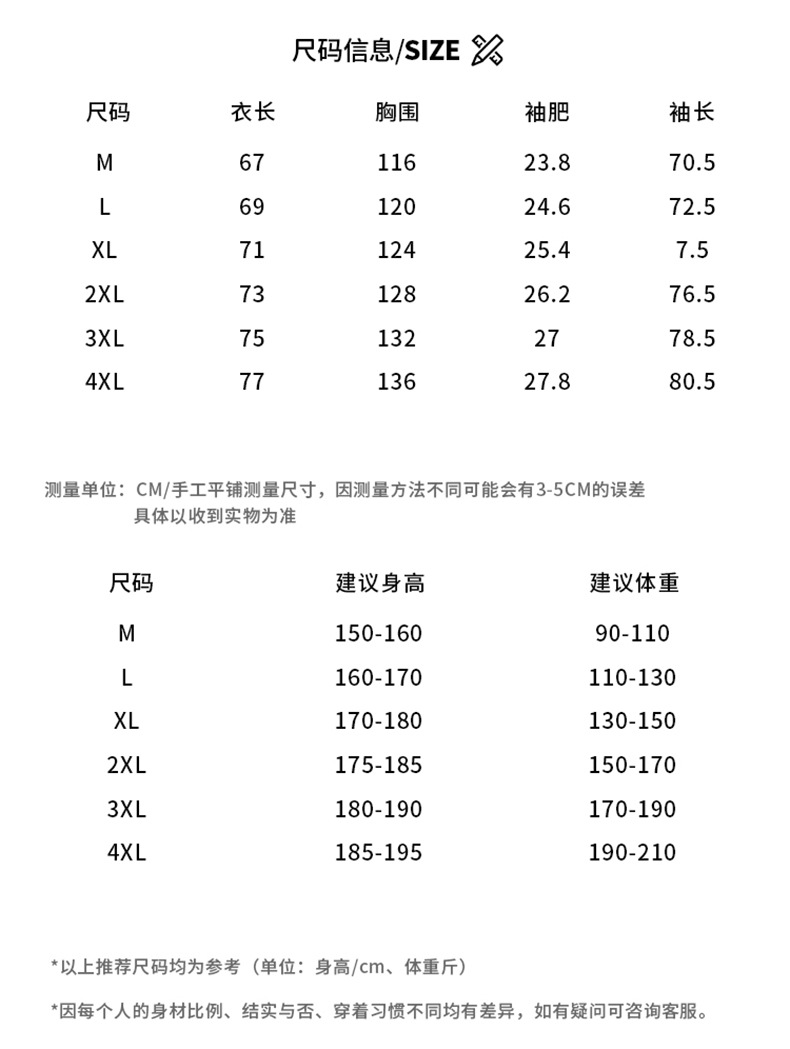 尺码信息/SIZE

| 尺码 | 衣长 | 胸围 | 袖肥 | 袖长 |
|---|---|---|---|---|
| M | 67 | 116 | 23.8 | 70.5 |
| L | 69 | 120 | 24.6 | 72.5 |
| XL | 71 | 124 | 25.4 | 7.5 |
| 2XL | 73 | 128 | 26.2 | 76.5 |
| 3XL | 75 | 132 | 27 | 78.5 |
| 4XL | 77 | 136 | 27.8 | 80.5 |

测量单位：CM/手工平铺测量尺寸，因测量方法不同可能会有3-5CM的误差 具体以收到实物为准

| 尺码 | 建议身高 | 建议体重 |
|---|---|---|
| M | 150-160 | 90-110 |
| L | 160-170 | 110-130 |
| XL | 170-180 | 130-150 |
| 2XL | 175-185 | 150-170 |
| 3XL | 180-190 | 170-190 |
| 4XL | 185-195 | 190-210 |

*以上推荐尺码均为参考（单位：身高/cm、体重斤）

*因每个人的身材比例、结实与否、穿着习惯不同均有差异，如有疑问可咨询客服。